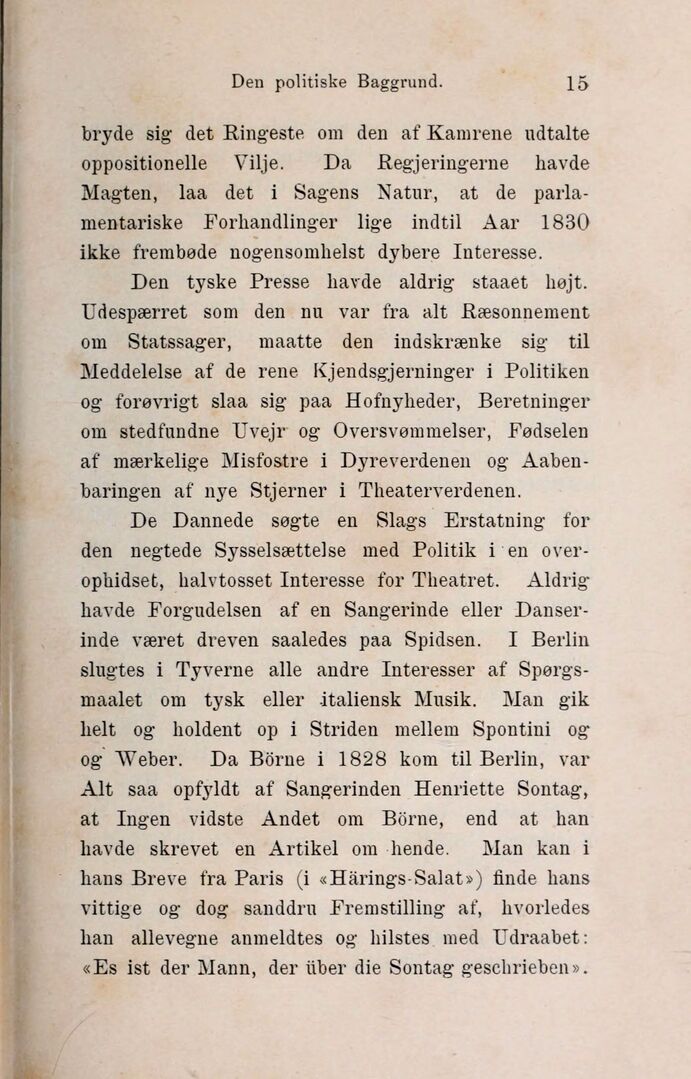 Den politiske Baggrund. 15

bryde sig det Ringeste om den af Kamrene udtalte oppositionelle Vilje. Da Regjeringerne havde Magten, laa det i Sagens Natur, at de parlamentariske Forhandlinger lige indtil Aar 1830 ikke frembøde nogensomhelst dybere Interesse.

Den tyske Presse havde aldrig staaet højt. Udespærret som den nu var fra alt Ræsonnement om Statssager, maatte den indskrænke sig til Meddelelse af de rene Kjendsgjerninger i Politiken og forøvrigt slaa sig paa Hofnyheder, Beretninger om stedfundne Uvejr og Oversvømmelser, Fødselen af mærkelige Misfostre i Dyreverdenen og Aabenbaringen af nye Stjerner i Theaterverdenen.

De Dannede søgte en Slags Erstatning for den negtede Sysselsættelse med Politik i en overophidset, halvtosset Interesse for Theatret. Aldrig havde Forgudelsen af en Sangerinde eller Danserinde været dreven saaledes paa Spidsen. I Berlin slugtes i Tyverne alle andre Interesser af Spørgsmaalet om tysk eller italiensk Musik. Man gik helt og holdent op i Striden mellem Spontini og og Weber. Da Börne i 1828 kom til Berlin, var Alt saa opfyldt af Sangerinden Henriette Sontag, at Ingen vidste Andet om Börne, end at han havde skrevet en Artikel om hende. Man kan i hans Breve fra Paris (i «Härings-Salat») finde hans vittige og dog sanddru Fremstilling af, hvorledes han allevegne anmeldtes og hilstes med Udraabet: «Es ist der Mann, der über die Sontag geschrieben».